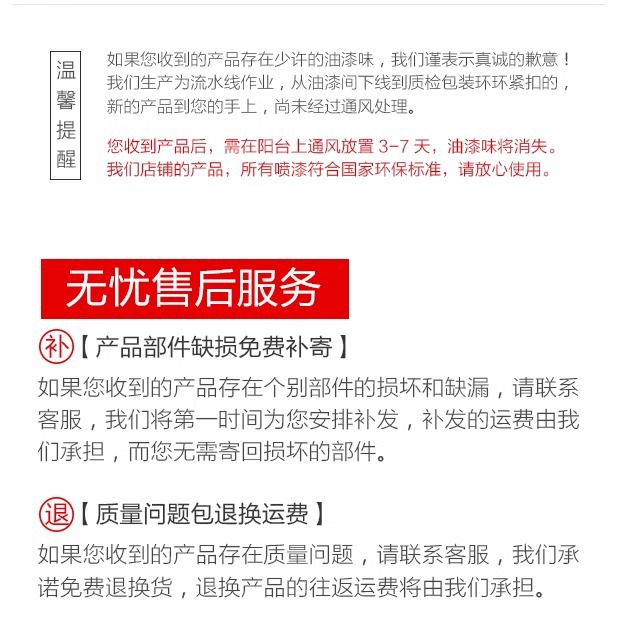 温馨提醒

如果您收到的产品存在少许的油漆味，我们谨表示真诚的歉意！我们生产为流水线作业，从油漆间下线到质检包装环环紧扣的，新的产品到您的手上，尚未经过通风处理。

您收到产品后，需在阳台上通风放置 3-7 天，油漆味将消失。我们店铺的产品，所有喷漆符合国家环保标准，请放心使用。

无忧售后服务

补【产品部件缺损免费补寄】

如果您收到的产品存在个别部件的损坏和缺漏，请联系客服，我们将第一时间为您安排补发，补发的运费由我们承担，而您无需寄回损坏的部件。

退【质量问题包退换运费】

如果您收到的产品存在质量问题，请联系客服，我们承诺免费退换货，退换产品的往返运费将由我们承担。